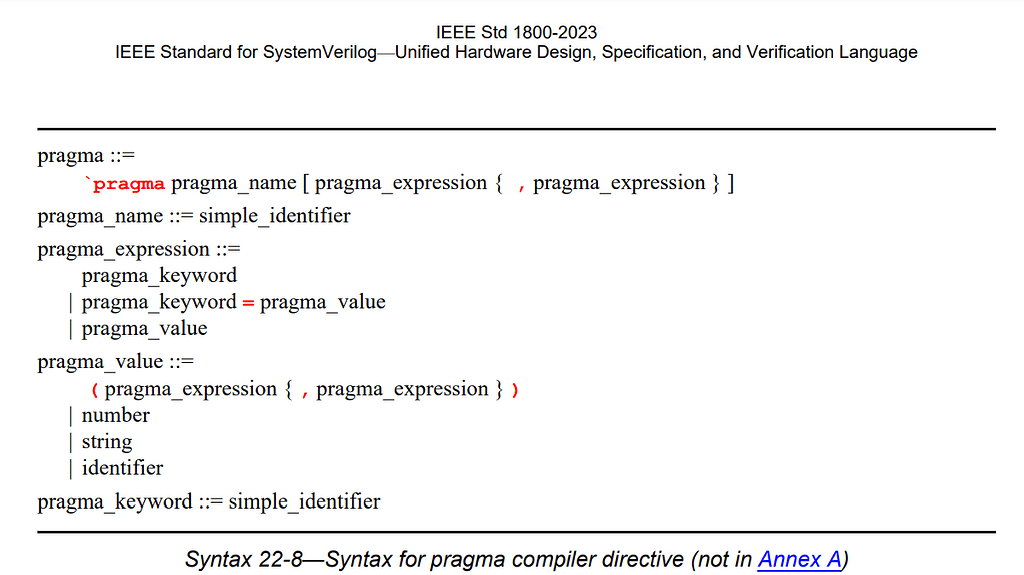 IEEE Std 1800-2023
IEEE Standard for SystemVerilog—Unified Hardware Design, Specification, and Verification Language

pragma ::=
`pragma pragma_name [ pragma_expression { , pragma_expression } ]
pragma_name ::= simple_identifier
pragma_expression ::=
pragma_keyword
| pragma_keyword = pragma_value
| pragma_value
pragma_value ::=
( pragma_expression { , pragma_expression } )
| number
| string
| identifier
pragma_keyword ::= simple_identifier

Syntax 22-8—Syntax for pragma compiler directive (not in Annex A)